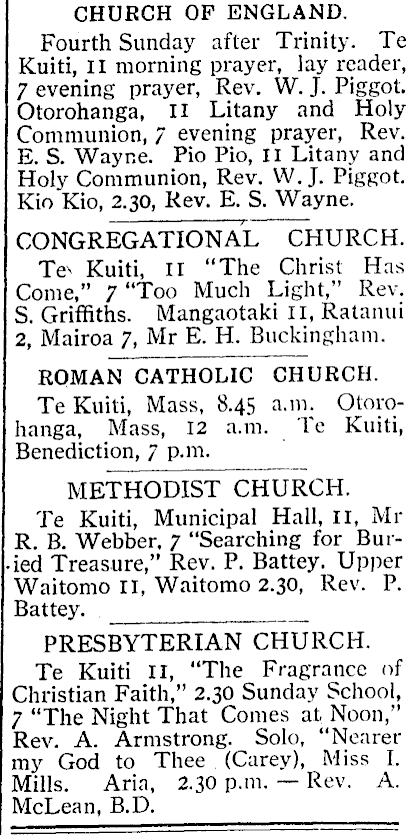 CHURCH OF ENGLAND.

Fourth Sunday after Trinity. Te Kuiti, 11 morning prayer, lay reader, 7 evening prayer, Rev. W. J. Piggot. Otorohanga, 11 Litany and Holy Communion, 7 evening prayer, Rev. E. S. Wayne. Pio Pio, 11 Litany and Holy Communion, Rev. W. J. Piggot. Kio Kio, 2.30, Rev. E. S. Wayne.

CONGREGATIONAL CHURCH.

Te Kuiti, 11 "The Christ Has Come," 7 "Too Much Light," Rev. S. Griffiths. Mangaotaki 11, Ratanui 2, Mairoa 7, Mr E. H. Buckingham.

ROMAN CATHOLIC CHURCH.

Te Kuiti, Mass, 8.45 a.m. Otorohanga, Mass, 12 a.m. Te Kuiti, Benediction, 7 p.m.

METHODIST CHURCH.

Te Kuiti, Municipal Hall, 11, Mr R. B. Webber, 7 "Searching for Buried Treasure," Rev. P. Battey. Upper Waitomo 11, Waitomo 2.30, Rev. P. Battey.

PRESBYTERIAN CHURCH.

Te Kuiti 11, "The Fragrance of Christian Faith," 2.30 Sunday School, 7 "The Night That Comes at Noon," Rev. A. Armstrong. Solo, "Nearer my God to Thee (Carey), Miss I. Mills. Aria, 2.30 p.m. — Rev. A. McLean, B.D.